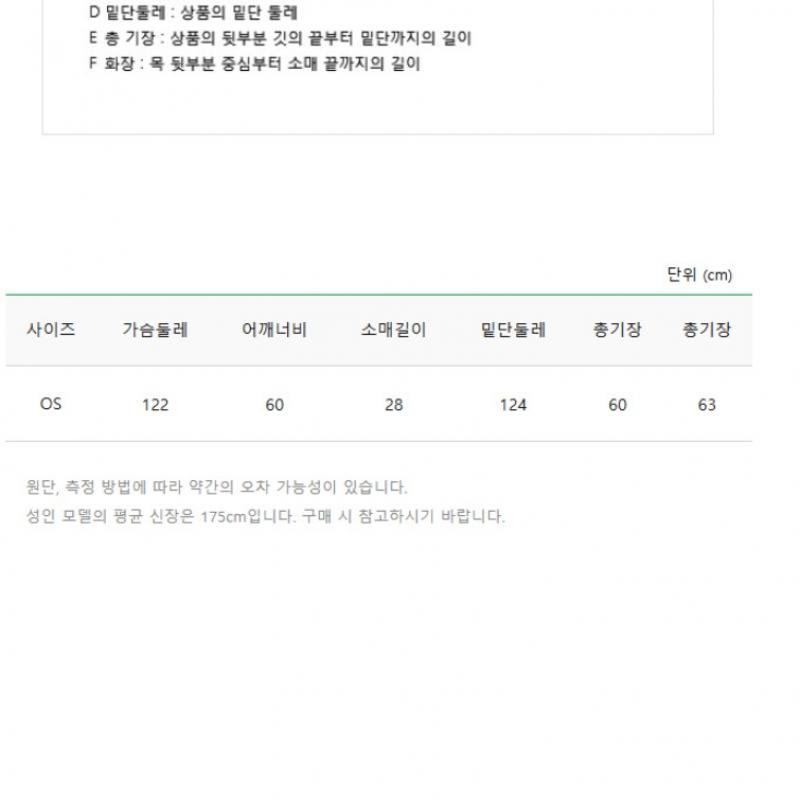 D 밑단둘레 : 상품의 밑단 둘레
E 총 기장 : 상품의 뒷부분 깃의 끝부터 밑단까지의 길이
F 화장 : 목 뒷부분 중심부터 소매 끝까지의 길이

단위 (cm)

| 사이즈 | 가슴둘레 | 어깨너비 | 소매길이 | 밑단둘레 | 총기장 | 총기장 |
|---|---|---|---|---|---|---|
| OS | 122 | 60 | 28 | 124 | 60 | 63 |

원단, 측정 방법에 따라 약간의 오차 가능성이 있습니다.
성인 모델의 평균 신장은 175cm입니다. 구매 시 참고하시기 바랍니다.